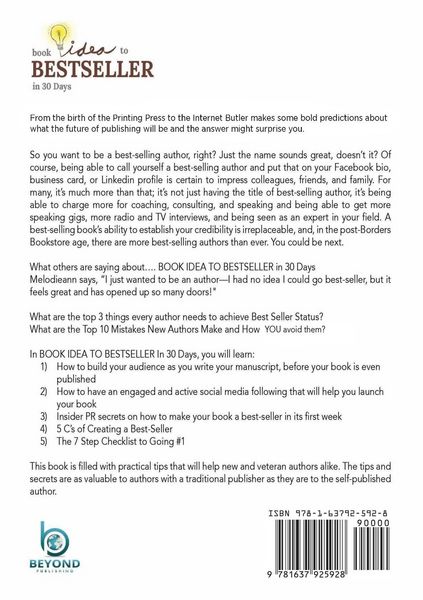 book idea to
BESTSELLER
in 30 Days

From the birth of the Printing Press to the Internet Butler makes some bold predictions about what the future of publishing will be and the answer might surprise you.

So you want to be a best-selling author, right? Just the name sounds great, doesn't it? Of course, being able to call yourself a best-selling author and put that on your Facebook bio, business card, or Linkedin profile is certain to impress colleagues, friends, and family. For many, it's much more than that; it's not just having the title of best-selling author, it's being able to charge more for coaching, consulting, and speaking and being able to get more speaking gigs, more radio and TV interviews, and being seen as an expert in your field. A best-selling book's ability to establish your credibility is irreplaceable, and, in the post-Borders Bookstore age, there are more best-selling authors than ever. You could be next.

What others are saying about.... BOOK IDEA TO BESTSELLER in 30 Days
Melodieann says, "I just wanted to be an author—I had no idea I could go best-seller, but it feels great and has opened up so many doors!"

What are the top 3 things every author needs to achieve Best Seller Status?
What are the Top 10 Mistakes New Authors Make and How YOU avoid them?

In BOOK IDEA TO BESTSELLER In 30 Days, you will learn:
1) How to build your audience as you write your manuscript, before your book is even published
2) How to have an engaged and active social media following that will help you launch your book
3) Insider PR secrets on how to make your book a best-seller in its first week
4) 5 C's of Creating a Best-Seller
5) The 7 Step Checklist to Going #1

This book is filled with practical tips that will help new and veteran authors alike. The tips and secrets are as valuable to authors with a traditional publisher as they are to the self-published author.

BEYOND
PUBLISHING

ISBN 978-1-63792-592-8
90000
9 781637 925928